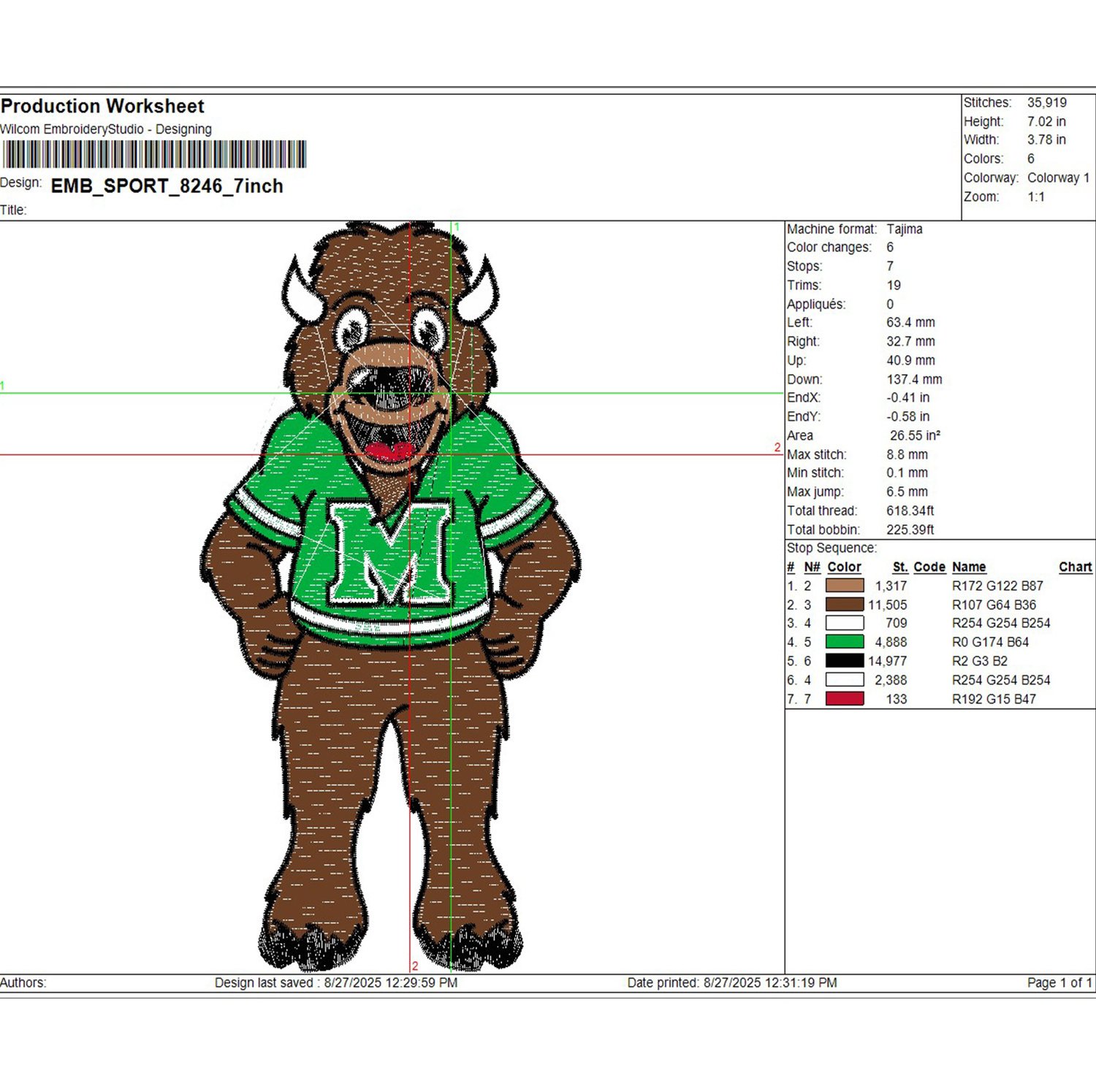 Production Worksheet
Wilcom EmbroideryStudio - Designing

Design: EMB_SPORT_8246_7inch

Title:

Stitches: 35,919
Height: 7.02 in
Width: 3.78 in
Colors: 6
Colorway: Colorway 1
Zoom: 1:1

1

1

2

M

2

Machine format: Tajima
Color changes: 6
Stops: 7
Trims: 19
Appliqués: 0
Left: 63.4 mm
Right: 32.7 mm
Up: 40.9 mm
Down: 137.4 mm
EndX: -0.41 in
EndY: -0.58 in
Area 26.55 in²
Max stitch: 8.8 mm
Min stitch: 0.1 mm
Max jump: 6.5 mm
Total thread: 618.34ft
Total bobbin: 225.39ft

Stop Sequence:

| # | N# | Color | St. | Code | Name | Chart |
|---|---|---|---|---|---|---|
| 1. | 2 | | 1,317 | | R172 G122 B87 | |
| 2. | 3 | | 11,505 | | R107 G64 B36 | |
| 3. | 4 | | 709 | | R254 G254 B254 | |
| 4. | 5 | | 4,888 | | R0 G174 B64 | |
| 5. | 6 | | 14,977 | | R2 G3 B2 | |
| 6. | 4 | | 2,388 | | R254 G254 B254 | |
| 7. | 7 | | 133 | | R192 G15 B47 | |

Authors: Design last saved : 8/27/2025 12:29:59 PM Date printed: 8/27/2025 12:31:19 PM Page 1 of 1